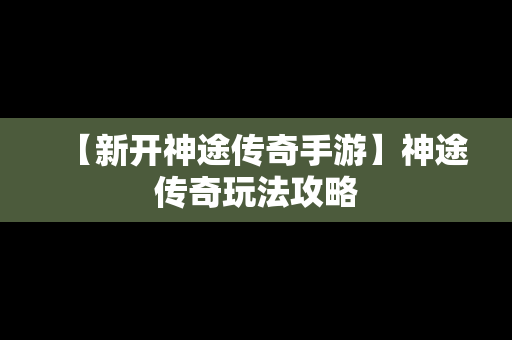 【新开神途传奇手游】神途传奇玩法攻略